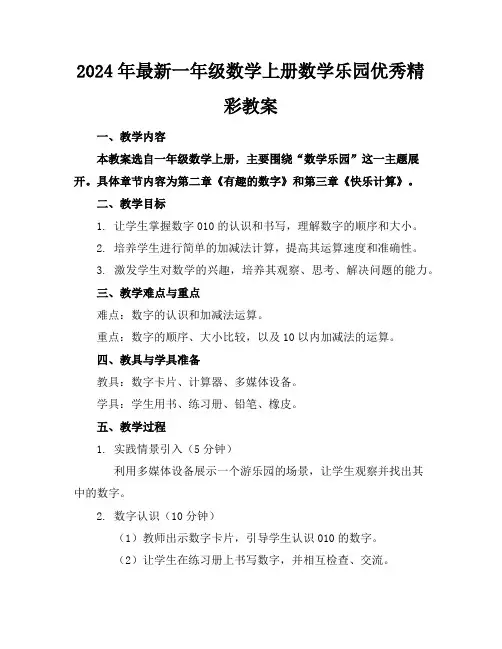 2024年最新一年级数学上册数学乐园优秀精彩教案

一、教学内容

本教案选自一年级数学上册，主要围绕“数学乐园”这一主题展开。具体章节内容为第二章《有趣的数字》和第三章《快乐计算》。

二、教学目标

1. 让学生掌握数字010的认识和书写，理解数字的顺序和大小。

2. 培养学生进行简单的加减法计算，提高其运算速度和准确性。

3. 激发学生对数学的兴趣，培养其观察、思考、解决问题的能力。

三、教学难点与重点

难点：数字的认识和加减法运算。

重点：数字的顺序、大小比较，以及10以内加减法的运算。

四、教具与学具准备

教具：数字卡片、计算器、多媒体设备。

学具：学生用书、练习册、铅笔、橡皮。

五、教学过程

1. 实践情景引入（5分钟）

利用多媒体设备展示一个游乐园的场景，让学生观察并找出其中的数字。

2. 数字认识（10分钟）

（1）教师出示数字卡片，引导学生认识010的数字。

（2）让学生在练习册上书写数字，并相互检查、交流。